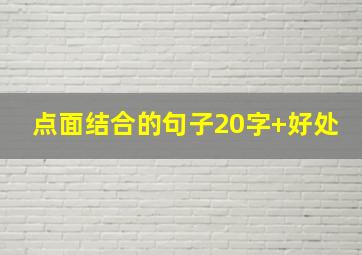 点面结合的句子20字+好处